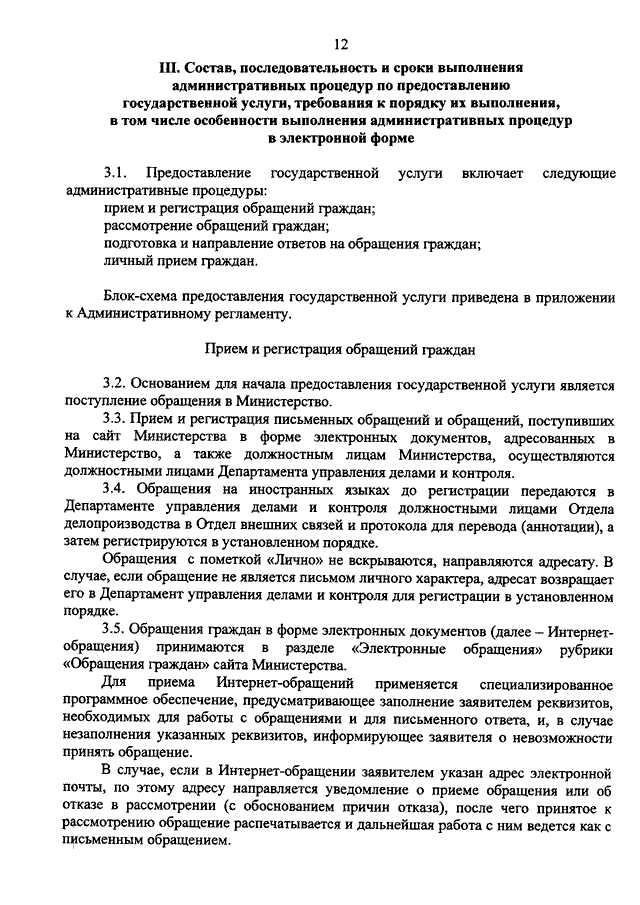 12

III. Состав, последовательность и сроки выполнения административных процедур по предоставлению государственной услуги, требования к порядку их выполнения, в том числе особенности выполнения административных процедур в электронной форме

3.1. Предоставление государственной услуги включает следующие административные процедуры:
прием и регистрация обращений граждан;
рассмотрение обращений граждан;
подготовка и направление ответов на обращения граждан;
личный прием граждан.

Блок-схема предоставления государственной услуги приведена в приложении к Административному регламенту.

Прием и регистрация обращений граждан

3.2. Основанием для начала предоставления государственной услуги является поступление обращения в Министерство.

3.3. Прием и регистрация письменных обращений и обращений, поступивших на сайт Министерства в форме электронных документов, адресованных в Министерство, а также должностным лицам Министерства, осуществляются должностными лицами Департамента управления делами и контроля.

3.4. Обращения на иностранных языках до регистрации передаются в Департаменте управления делами и контроля должностными лицами Отдела делопроизводства в Отдел внешних связей и протокола для перевода (аннотации), а затем регистрируются в установленном порядке.

Обращения с пометкой «Лично» не вскрываются, направляются адресату. В случае, если обращение не является письмом личного характера, адресат возвращает его в Департамент управления делами и контроля для регистрации в установленном порядке.

3.5. Обращения граждан в форме электронных документов (далее – Интернет-обращения) принимаются в разделе «Электронные обращения» рубрики «Обращения граждан» сайта Министерства.

Для приема Интернет-обращений применяется специализированное программное обеспечение, предусматривающее заполнение заявителем реквизитов, необходимых для работы с обращениями и для письменного ответа, и, в случае незаполнения указанных реквизитов, информирующее заявителя о невозможности принять обращение.

В случае, если в Интернет-обращении заявителем указан адрес электронной почты, по этому адресу направляется уведомление о приеме обращения или об отказе в рассмотрении (с обоснованием причин отказа), после чего принятое к рассмотрению обращение распечатывается и дальнейшая работа с ним ведется как с письменным обращением.